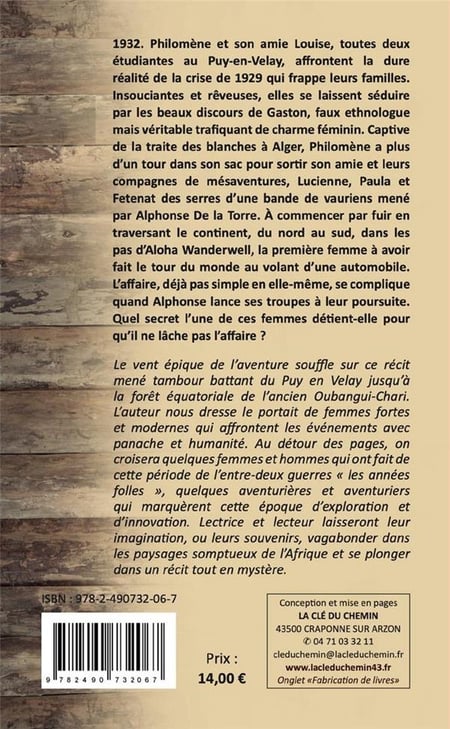 1932. Philomène et son amie Louise, toutes deux étudiantes au Puy-en-Velay, affrontent la dure réalité de la crise de 1929 qui frappe leurs familles. Insouciantes et rêveuses, elles se laissent séduire par les beaux discours de Gaston, faux ethnologue mais véritable trafiquant de charme féminin. Captive de la traite des blanches à Alger, Philomène a plus d'un tour dans son sac pour sortir son amie et leurs compagnes de mésaventures, Lucienne, Paula et Fetenat des serres d'une bande de vauriens mené par Alphonse De la Torre. À commencer par fuir en traversant le continent, du nord au sud, dans les pas d'Aloha Wanderwell, la première femme à avoir fait le tour du monde au volant d'une automobile. L'affaire, déjà pas simple en elle-même, se complique quand Alphonse lance ses troupes à leur poursuite. Quel secret l'une de ces femmes détient-elle pour qu'il ne lâche pas l'affaire ?

Le vent épique de l'aventure souffle sur ce récit mené tambour battant du Puy en Velay jusqu'à la forêt équatoriale de l'ancien Oubangui-Chari. L'auteur nous dresse le portait de femmes fortes et modernes qui affrontent les événements avec panache et humanité. Au détour des pages, on croisera quelques femmes et hommes qui ont fait de cette période de l'entre-deux guerres « les années folles », quelques aventurières et aventuriers qui marquèrent cette époque d'exploration et d'innovation. Lectrice et lecteur laisseront leur imagination, ou leurs souvenirs, vagabonder dans les paysages somptueux de l'Afrique et se plonger dans un récit tout en mystère.

ISBN : 978-2-490732-06-7

9 782490 732067

Prix :
14,00 €

Conception et mise en pages
LA CLÉ DU CHEMIN
43500 CRAPONNE SUR ARZON
✆ 04 71 03 32 11
cleduchemin@lacleduchemin.fr
www.lacleduchemin43.fr
Onglet «Fabrication de livres»